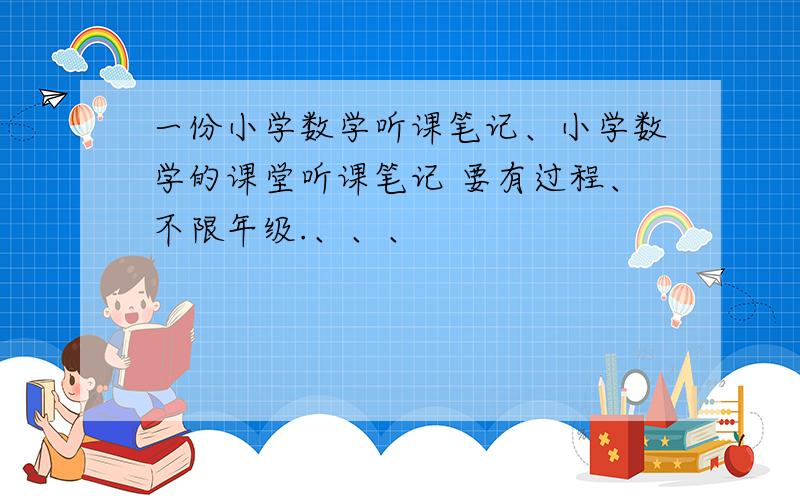 一份小学数学听课笔记、小学数学的课堂听课笔记 要有过程、不限年级.、、、